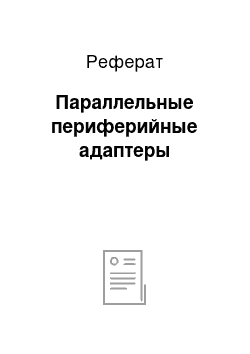 Реферат

Параллельные периферийные адаптеры